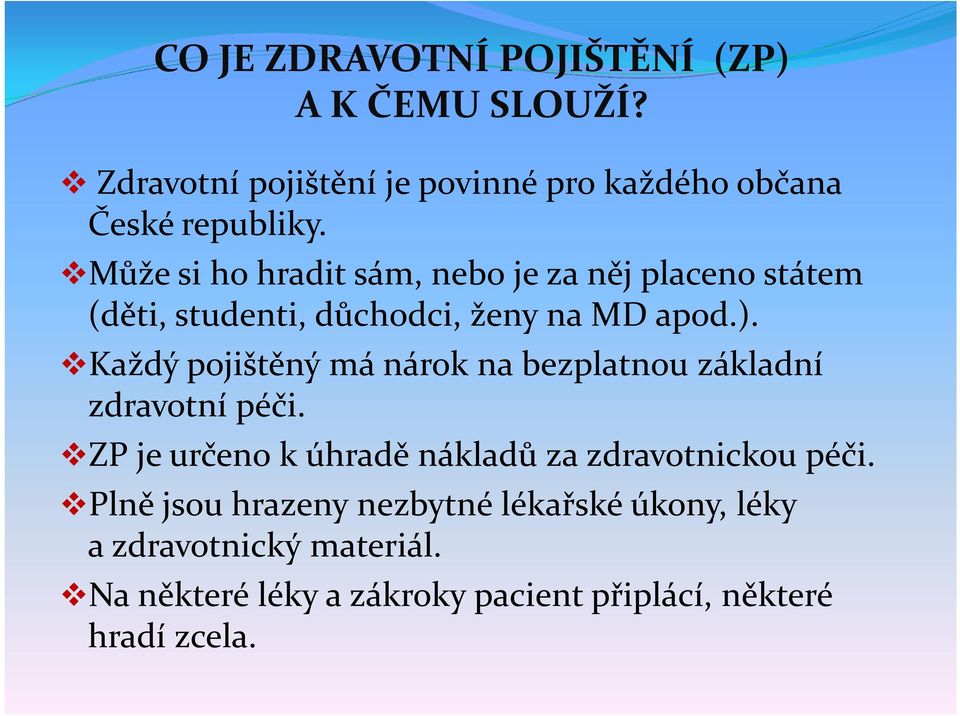 CO JE ZDRAVOTNÍ POJIŠTĚNÍ (ZP) A K ČEMU SLOUŽÍ?

❖ Zdravotní pojištění je povinné pro každého občana České republiky.

❖ Může si ho hradit sám, nebo je za něj placeno státem (děti, studenti, důchodci, ženy na MD apod.).

❖ Každý pojištěný má nárok na bezplatnou základní zdravotní péči.

❖ ZP je určeno k úhradě nákladů za zdravotnickou péči.

❖ Plně jsou hrazeny nezbytné lékařské úkony, léky a zdravotnický materiál.

❖ Na některé léky a zákroky pacient připlácí, některé hradí zcela.